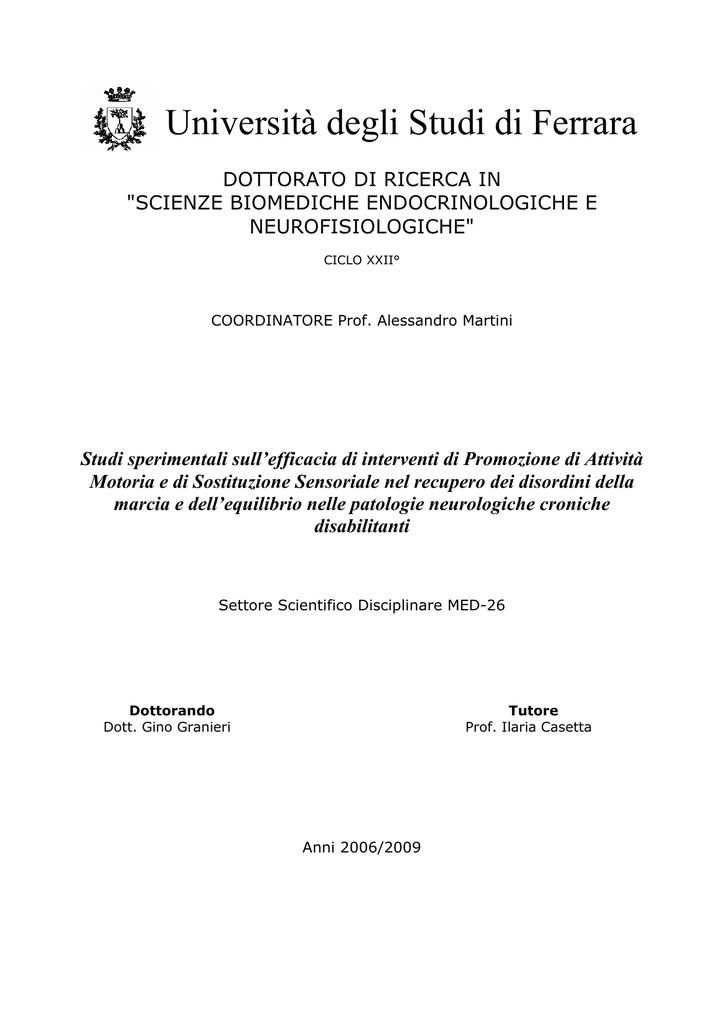 Università degli Studi di Ferrara

DOTTORATO DI RICERCA IN
"SCIENZE BIOMEDICHE ENDOCRINOLOGICHE E NEUROFISIOLOGICHE"

CICLO XXII°

COORDINATORE Prof. Alessandro Martini

Studi sperimentali sull'efficacia di interventi di Promozione di Attività Motoria e di Sostituzione Sensoriale nel recupero dei disordini della marcia e dell'equilibrio nelle patologie neurologiche croniche disabilitanti

Settore Scientifico Disciplinare MED-26

Dottorando
Dott. Gino Granieri

Tutore
Prof. Ilaria Casetta

Anni 2006/2009